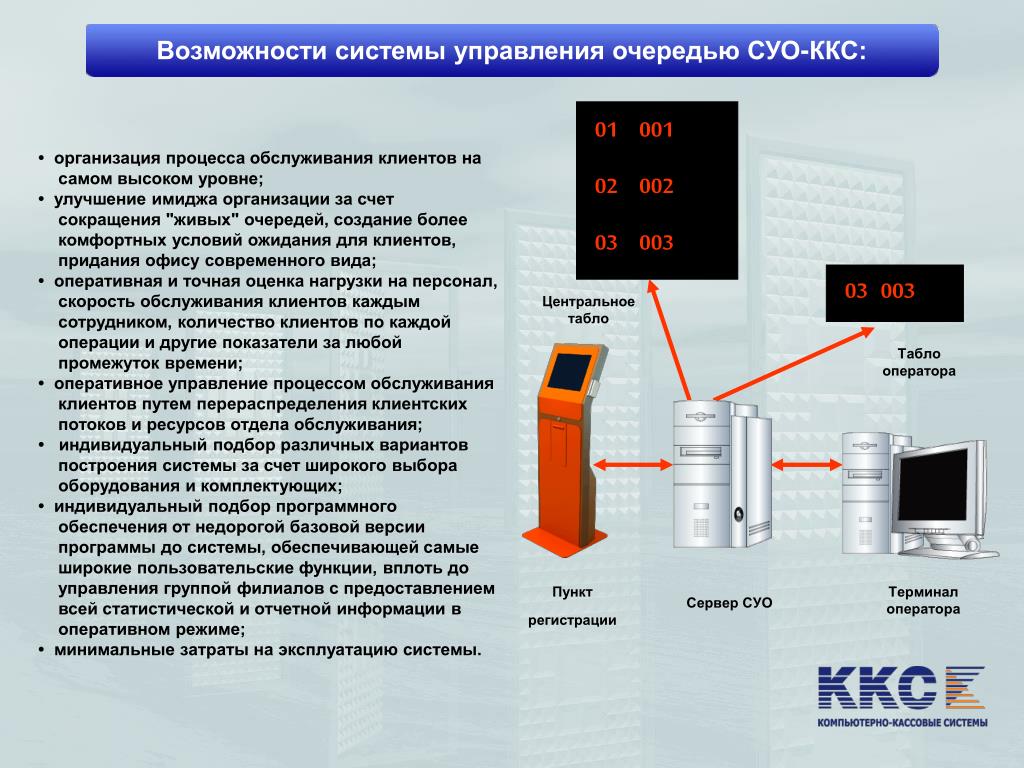 Возможности системы управления очередью СУО-ККС:

• организация процесса обслуживания клиентов на самом высоком уровне;
• улучшение имиджа организации за счет сокращения "живых" очередей, создание более комфортных условий ожидания для клиентов, придания офису современного вида;
• оперативная и точная оценка нагрузки на персонал, скорость обслуживания клиентов каждым сотрудником, количество клиентов по каждой операции и другие показатели за любой промежуток времени;
• оперативное управление процессом обслуживания клиентов путем перераспределения клиентских потоков и ресурсов отдела обслуживания;
• индивидуальный подбор различных вариантов построения системы за счет широкого выбора оборудования и комплектующих;
• индивидуальный подбор программного обеспечения от недорогой базовой версии программы до системы, обеспечивающей самые широкие пользовательские функции, вплоть до управления группой филиалов с предоставлением всей статистической и отчетной информации в оперативном режиме;
• минимальные затраты на эксплуатацию системы.

01 001
02 002
03 003

Центральное табло

03 003

Табло оператора

Пункт регистрации

Сервер СУО

Терминал оператора

ККС
КОМПЬЮТЕРНО-КАССОВЫЕ СИСТЕМЫ